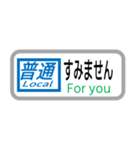 普通
Local
すみません
For you